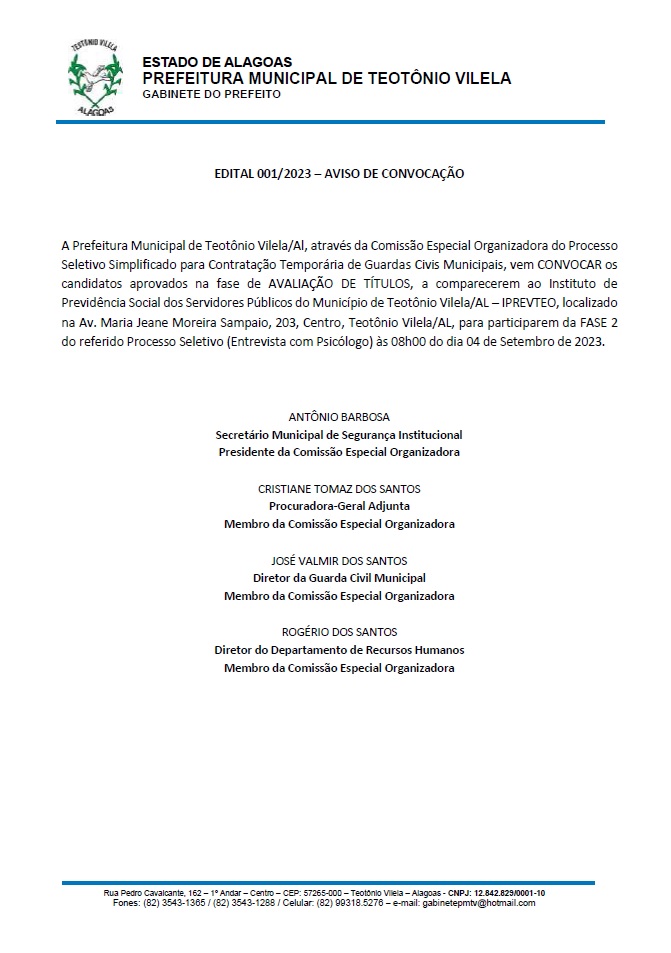 TEOTÔNIO VILELA
ALAGOAS

ESTADO DE ALAGOAS
PREFEITURA MUNICIPAL DE TEOTÔNIO VILELA
GABINETE DO PREFEITO

EDITAL 001/2023 – AVISO DE CONVOCAÇÃO

A Prefeitura Municipal de Teotônio Vilela/Al, através da Comissão Especial Organizadora do Processo Seletivo Simplificado para Contratação Temporária de Guardas Civis Municipais, vem CONVOCAR os candidatos aprovados na fase de AVALIAÇÃO DE TÍTULOS, a comparecerem ao Instituto de Previdência Social dos Servidores Públicos do Município de Teotônio Vilela/AL – IPREVTEO, localizado na Av. Maria Jeane Moreira Sampaio, 203, Centro, Teotônio Vilela/AL, para participarem da FASE 2 do referido Processo Seletivo (Entrevista com Psicólogo) às 08h00 do dia 04 de Setembro de 2023.

ANTÔNIO BARBOSA
Secretário Municipal de Segurança Institucional
Presidente da Comissão Especial Organizadora

CRISTIANE TOMAZ DOS SANTOS
Procuradora-Geral Adjunta
Membro da Comissão Especial Organizadora

JOSÉ VALMIR DOS SANTOS
Diretor da Guarda Civil Municipal
Membro da Comissão Especial Organizadora

ROGÉRIO DOS SANTOS
Diretor do Departamento de Recursos Humanos
Membro da Comissão Especial Organizadora

Rua Pedro Cavalcante, 162 – 1º Andar – Centro – CEP: 57265-000 – Teotônio Vilela – Alagoas - CNPJ: 12.842.829/0001-10
Fones: (82) 3543-1365 / (82) 3543-1288 / Celular: (82) 99318.5276 – e-mail: gabinetepmtv@hotmail.com